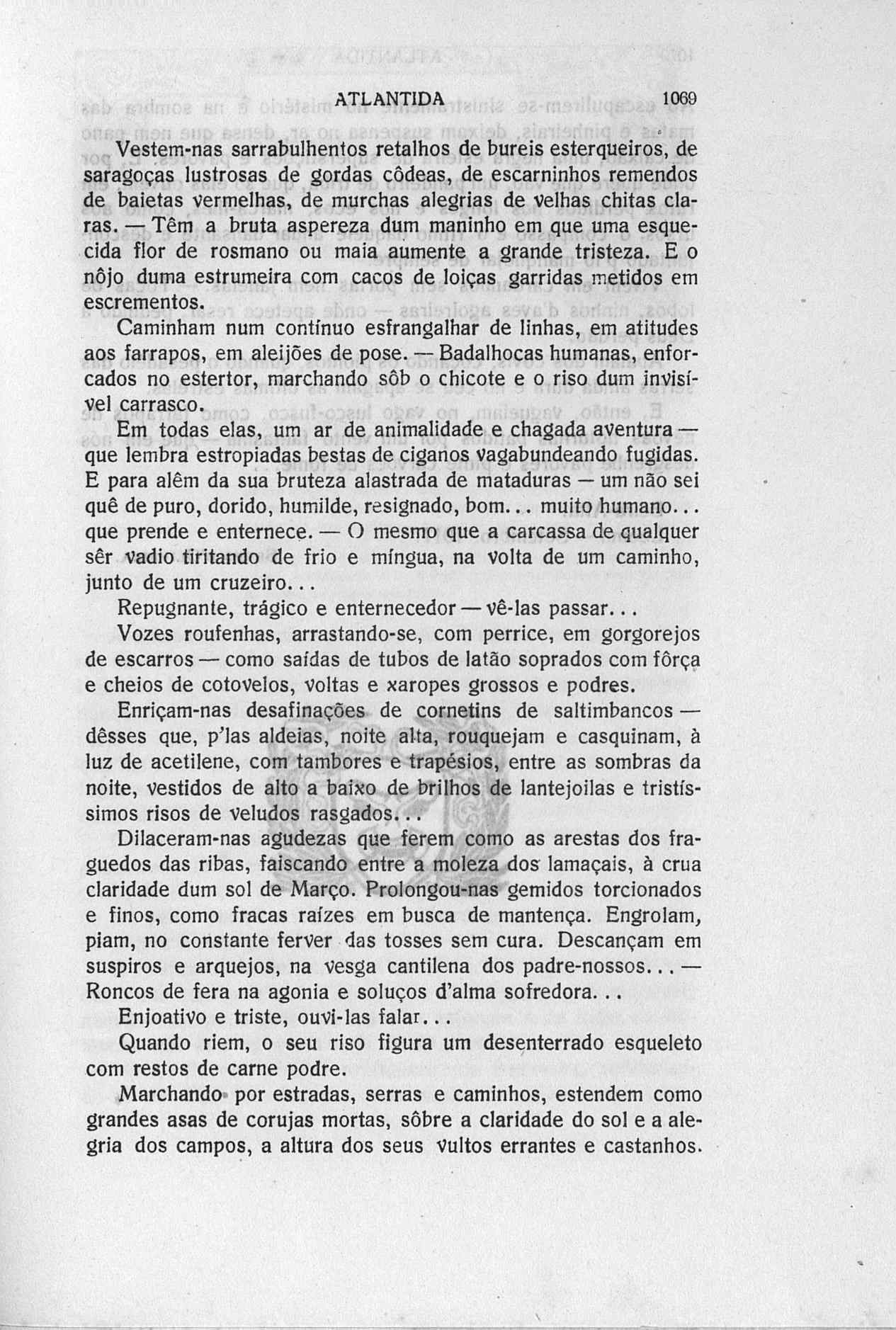 ATLANTIDA 1069

Vestem-nas sarrabulhentos retalhos de bureis esterqueiros, de saragoças lustrosas de gordas côdeas, de escarninhos remendos de baietas vermelhas, de murchas alegrias de velhas chitas claras. — Têm a bruta aspereza dum maninho em que uma esquecida flor de rosmano ou maia aumente a grande tristeza. E o nôjo duma estrumeira com cacos de loiças garridas metidos em escrementos.

Caminham num contínuo esfrangalhar de linhas, em atitudes aos farrapos, em aleijões de pose. — Badalhocas humanas, enforcados no estertor, marchando sôb o chicote e o riso dum invisível carrasco.

Em todas elas, um ar de animalidade e chagada aventura — que lembra estropiadas bestas de ciganos vagabundeando fugidas. E para alêm da sua bruteza alastrada de mataduras — um não sei quê de puro, dorido, humilde, resignado, bom... muito humano... que prende e enternece. — O mesmo que a carcassa de qualquer sêr vadio tiritando de frio e míngua, na volta de um caminho, junto de um cruzeiro...

Repugnante, trágico e enternecedor — vê-las passar...

Vozes roufenhas, arrastando-se, com perrice, em gorgorejos de escarros — como saídas de tubos de latão soprados com fôrça e cheios de cotovelos, voltas e xaropes grossos e podres.

Enriçam-nas desafinações de cornetins de saltimbancos — dêsses que, p'las aldeias, noite alta, rouquejam e casquinam, à luz de acetilene, com tambores e trapésios, entre as sombras da noite, vestidos de alto a baixo de brilhos de lantejoilas e tristíssimos risos de veludos rasgados...

Dilaceram-nas agudezas que ferem como as arestas dos fraguedos das ribas, faiscando entre a moleza dos lamaçais, à crua claridade dum sol de Março. Prolongou-nas gemidos torcionados e finos, como fracas raízes em busca de mantença. Engrolam, piam, no constante ferver das tosses sem cura. Descançam em suspiros e arquejos, na vesga cantilena dos padre-nossos... — Roncos de fera na agonia e soluços d'alma sofredora...

Enjoativo e triste, ouvi-las falar...

Quando riem, o seu riso figura um desenterrado esqueleto com restos de carne podre.

Marchando por estradas, serras e caminhos, estendem como grandes asas de corujas mortas, sôbre a claridade do sol e a alegria dos campos, a altura dos seus vultos errantes e castanhos.